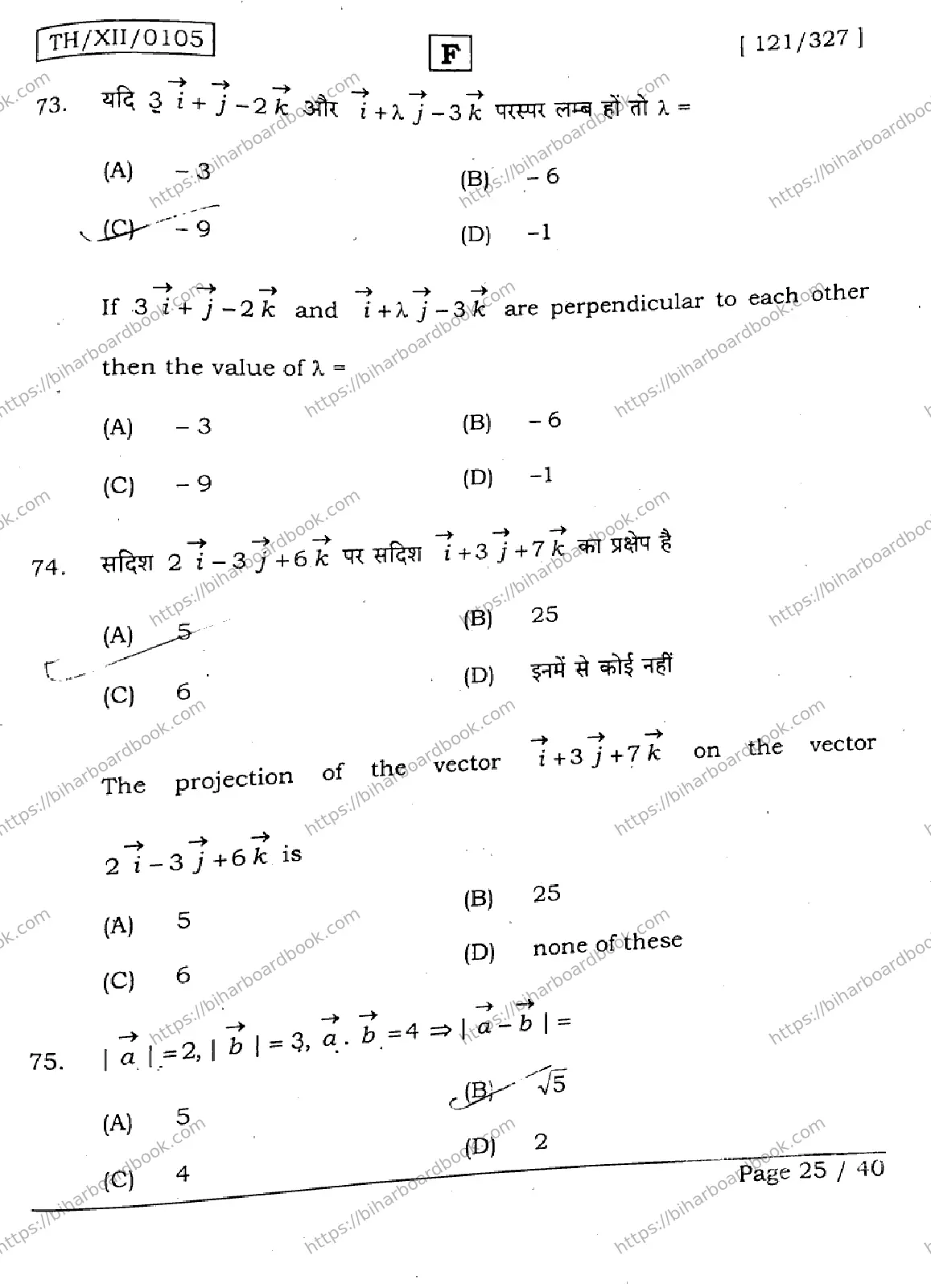 TH/XII/0105

F

[ 121/327 ]

73. यदि $3\vec{i}+\vec{j}-2\vec{k}$ और $\vec{i}+\lambda\vec{j}-3\vec{k}$ परस्पर लम्ब हों तो $\lambda =$

(A) $-3$

(B) $-6$

(C) $-9$

(D) $-1$

If $3\vec{i}+\vec{j}-2\vec{k}$ and $\vec{i}+\lambda\vec{j}-3\vec{k}$ are perpendicular to each other then the value of $\lambda =$

(A) $-3$

(B) $-6$

(C) $-9$

(D) $-1$

74. सदिश $2\vec{i}-3\vec{j}+6\vec{k}$ पर सदिश $\vec{i}+3\vec{j}+7\vec{k}$ का प्रक्षेप है

(A) 5

(B) 25

(C) 6

(D) इनमें से कोई नहीं

The projection of the vector $\vec{i}+3\vec{j}+7\vec{k}$ on the vector $2\vec{i}-3\vec{j}+6\vec{k}$ is

(A) 5

(B) 25

(C) 6

(D) none of these

75. $|\vec{a}|=2, |\vec{b}|=3, \vec{a}.\vec{b}=4 \Rightarrow |\vec{a}-\vec{b}|=$

(A) 5

(B) $\sqrt{5}$

(C) 4

(D) 2

Page 25 / 40

https://biharboardbook.com